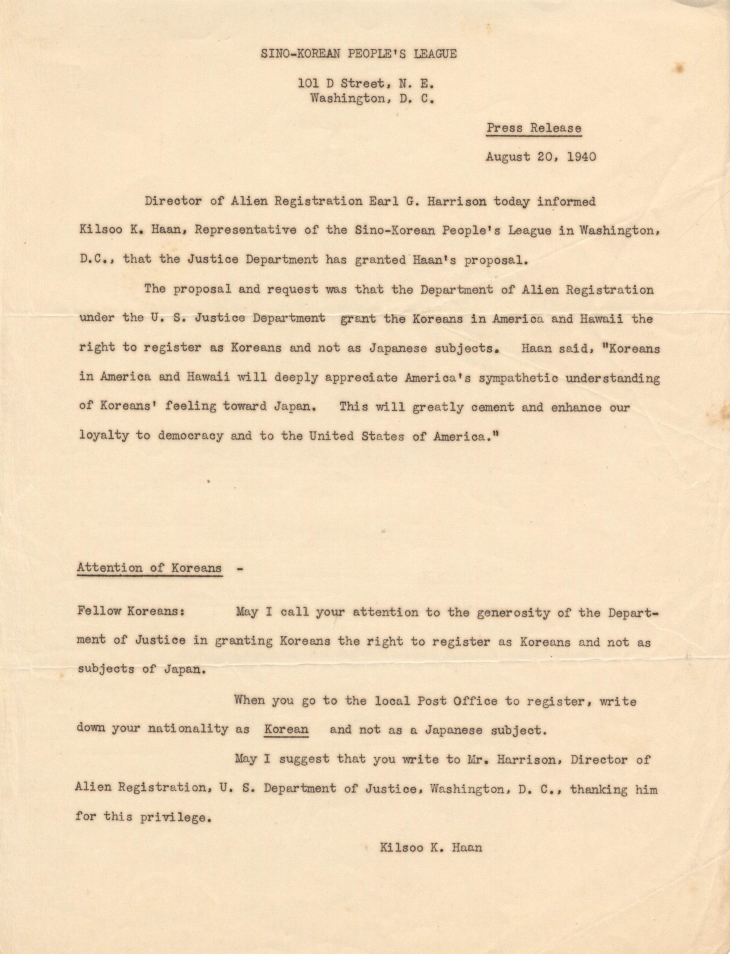 SINO-KOREAN PEOPLE'S LEAGUE

101 D Street, N. E.
Washington, D. C.

Press Release

August 20, 1940

Director of Alien Registration Earl G. Harrison today informed Kilsoo K. Haan, Representative of the Sino-Korean People's League in Washington, D.C., that the Justice Department has granted Haan's proposal.

The proposal and request was that the Department of Alien Registration under the U. S. Justice Department grant the Koreans in America and Hawaii the right to register as Koreans and not as Japanese subjects. Haan said, "Koreans in America and Hawaii will deeply appreciate America's sympathetic understanding of Koreans' feeling toward Japan. This will greatly cement and enhance our loyalty to democracy and to the United States of America."

Attention of Koreans -

Fellow Koreans: May I call your attention to the generosity of the Department of Justice in granting Koreans the right to register as Koreans and not as subjects of Japan.

When you go to the local Post Office to register, write down your nationality as Korean and not as a Japanese subject.

May I suggest that you write to Mr. Harrison, Director of Alien Registration, U. S. Department of Justice, Washington, D. C., thanking him for this privilege.

Kilsoo K. Haan